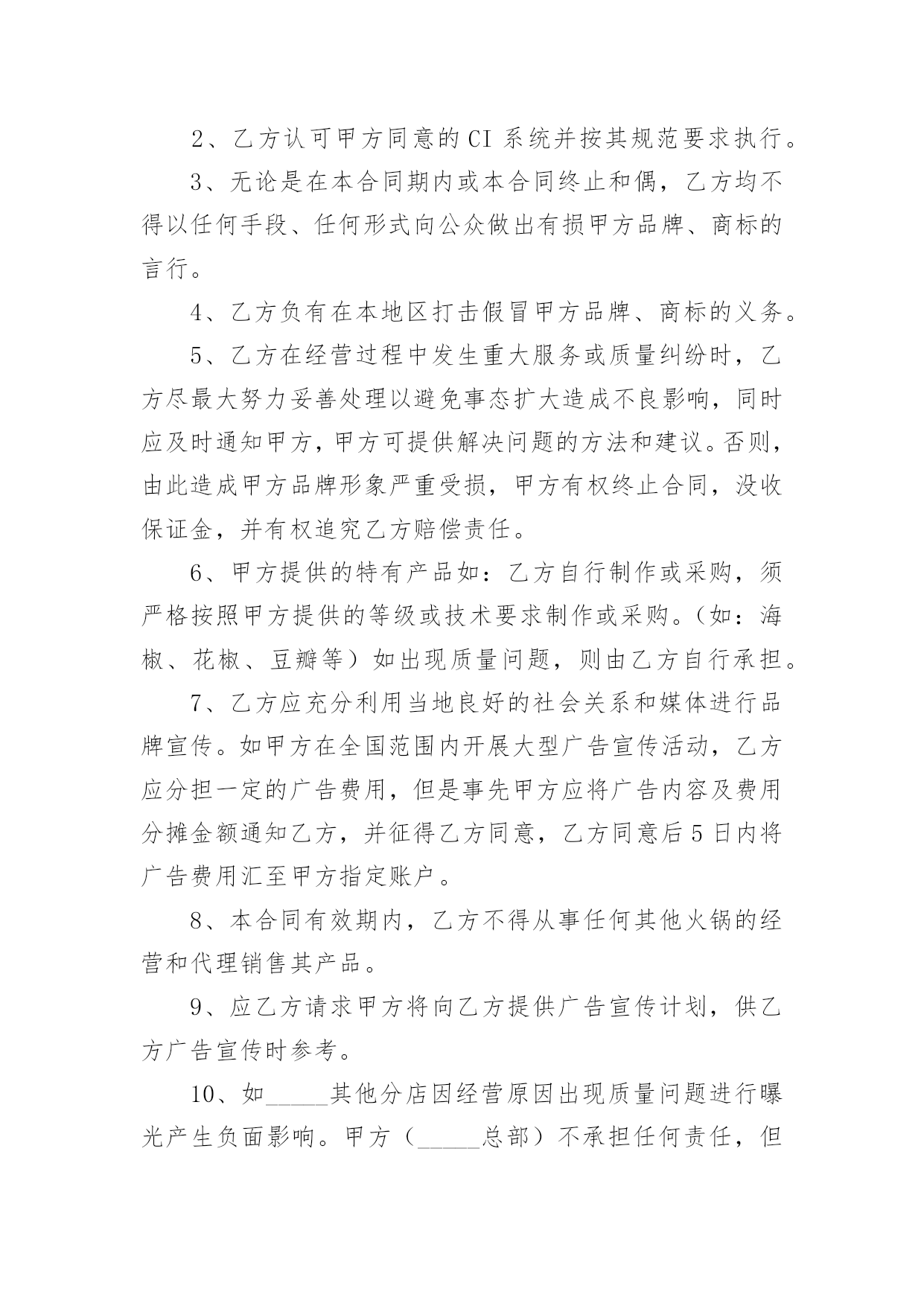 2、乙方认可甲方同意的CI系统并按其规范要求执行。

3、无论是在本合同期内或本合同终止和偶，乙方均不得以任何手段、任何形式向公众做出有损甲方品牌、商标的言行。

4、乙方负有在本地区打击假冒甲方品牌、商标的义务。

5、乙方在经营过程中发生重大服务或质量纠纷时，乙方尽最大努力妥善处理以避免事态扩大造成不良影响，同时应及时通知甲方，甲方可提供解决问题的方法和建议。否则，由此造成甲方品牌形象严重受损，甲方有权终止合同，没收保证金，并有权追究乙方赔偿责任。

6、甲方提供的特有产品如：乙方自行制作或采购，须严格按照甲方提供的等级或技术要求制作或采购。（如：海椒、花椒、豆瓣等）如出现质量问题，则由乙方自行承担。

7、乙方应充分利用当地良好的社会关系和媒体进行品牌宣传。如甲方在全国范围内开展大型广告宣传活动，乙方应分担一定的广告费用，但是事先甲方应将广告内容及费用分摊金额通知乙方，并征得乙方同意，乙方同意后5日内将广告费用汇至甲方指定账户。

8、本合同有效期内，乙方不得从事任何其他火锅的经营和代理销售其产品。

9、应乙方请求甲方将向乙方提供广告宣传计划，供乙方广告宣传时参考。

10、如_____其他分店因经营原因出现质量问题进行曝光产生负面影响。甲方（_____总部）不承担任何责任，但